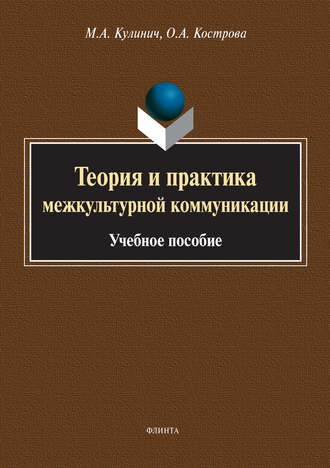 М.А. Кулинич, О.А. Кострова

Теория и практика межкультурной коммуникации

Учебное пособие

ФЛИНТА